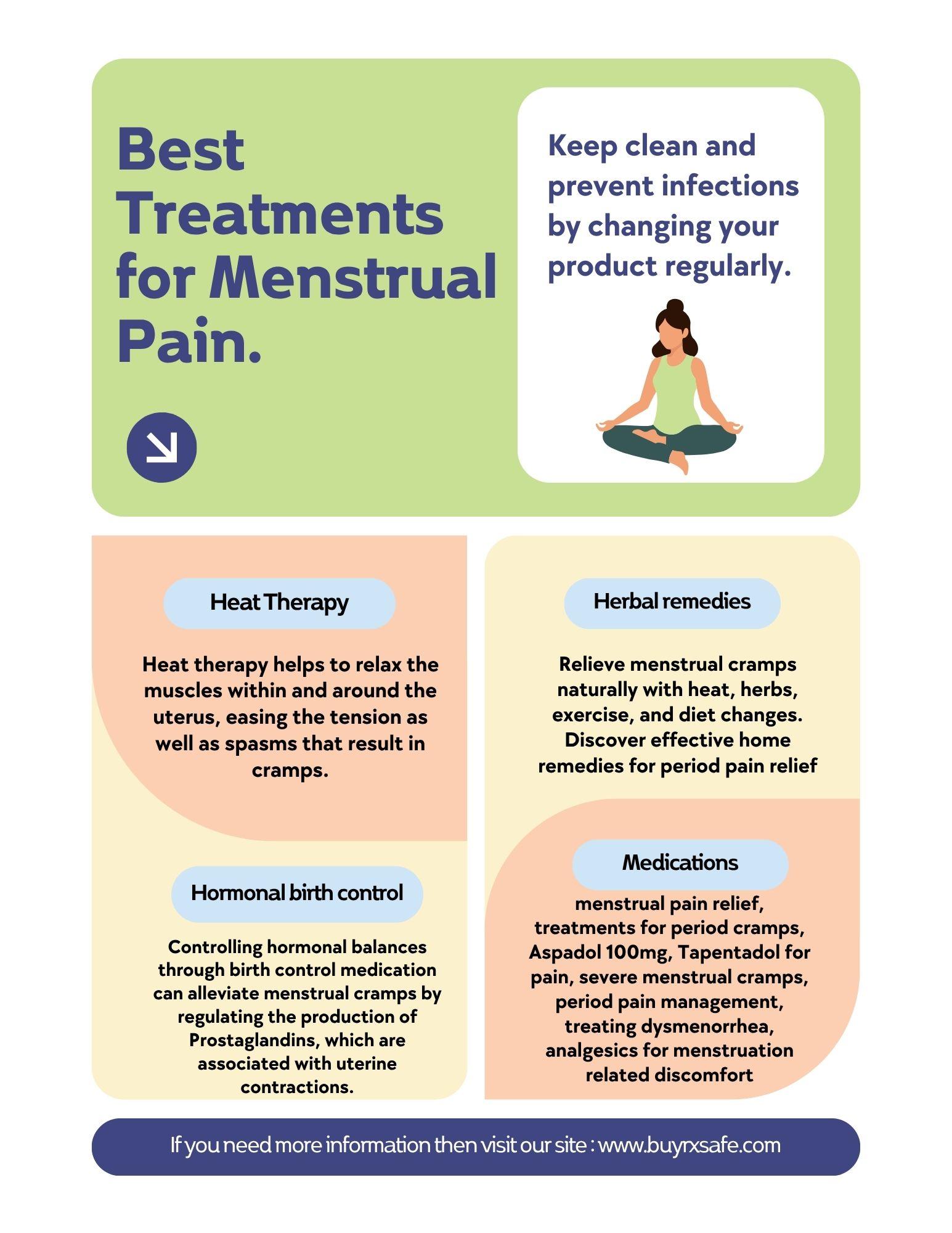 Best Treatments for Menstrual Pain.

Keep clean and prevent infections by changing your product regularly.

Heat Therapy

Heat therapy helps to relax the muscles within and around the uterus, easing the tension as well as spasms that result in cramps.

Hormonal birth control

Controlling hormonal balances through birth control medication can alleviate menstrual cramps by regulating the production of Prostaglandins, which are associated with uterine contractions.

Herbal remedies

Relieve menstrual cramps naturally with heat, herbs, exercise, and diet changes. Discover effective home remedies for period pain relief

Medications

menstrual pain relief, treatments for period cramps, Aspadol 100mg, Tapentadol for pain, severe menstrual cramps, period pain management, treating dysmenorrhea, analgesics for menstruation related discomfort

If you need more information then visit our site : www.buyrxsafe.com